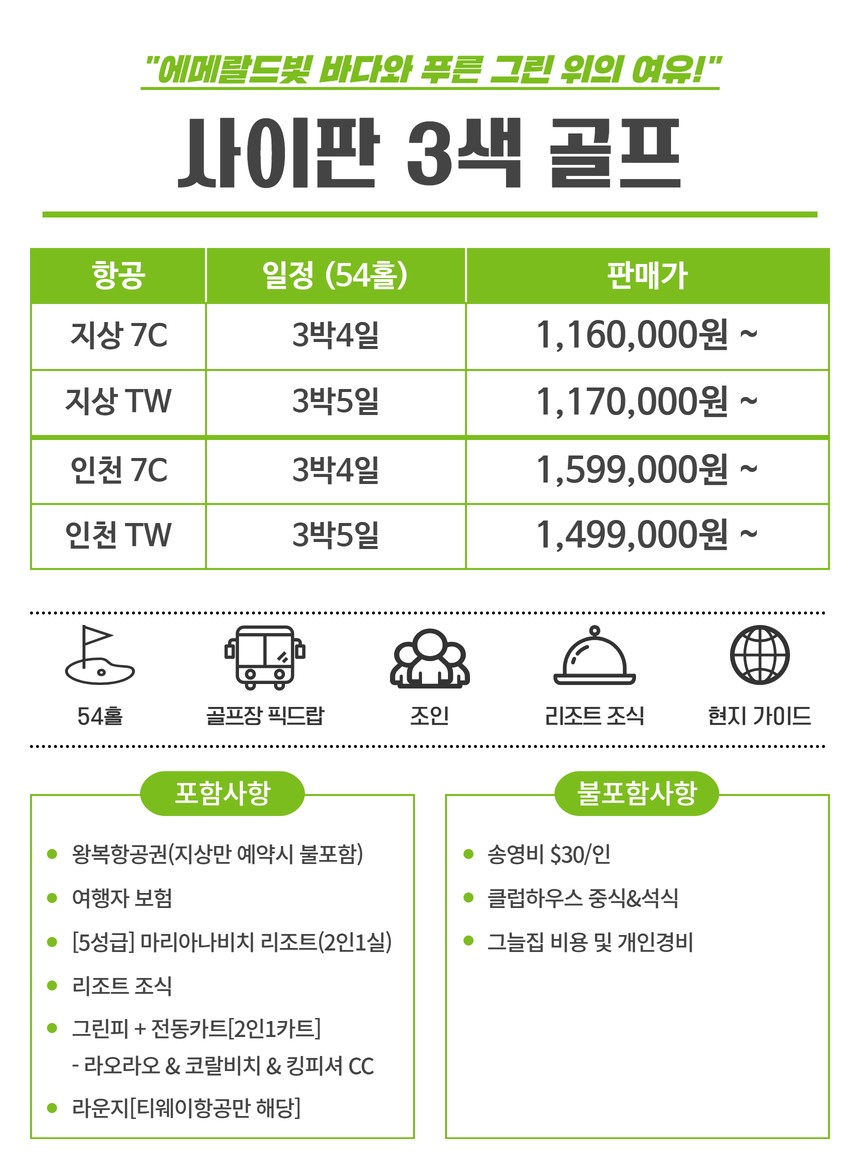 "에메랄드빛 바다와 푸른 그린 위의 여유!"

사이판 3색 골프

| 항공 | 일정 (54홀) | 판매가 |
|---|---|---|
| 지상 7C | 3박4일 | 1,160,000원 ~ |
| 지상 TW | 3박5일 | 1,170,000원 ~ |
| 인천 7C | 3박4일 | 1,599,000원 ~ |
| 인천 TW | 3박5일 | 1,499,000원 ~ |

54홀

골프장 픽드랍

조인

리조트 조식

현지 가이드

포함사항

- 왕복항공권(지상만 예약시 불포함)
- 여행자 보험
- [5성급] 마리아나비치 리조트(2인1실)
- 리조트 조식
- 그린피 + 전동카트[2인1카트]
- 라오라오 & 코랄비치 & 킹피셔 CC
- 라운지[티웨이항공만 해당]

불포함사항

- 송영비 $30/인
- 클럽하우스 중식&석식
- 그늘집 비용 및 개인경비